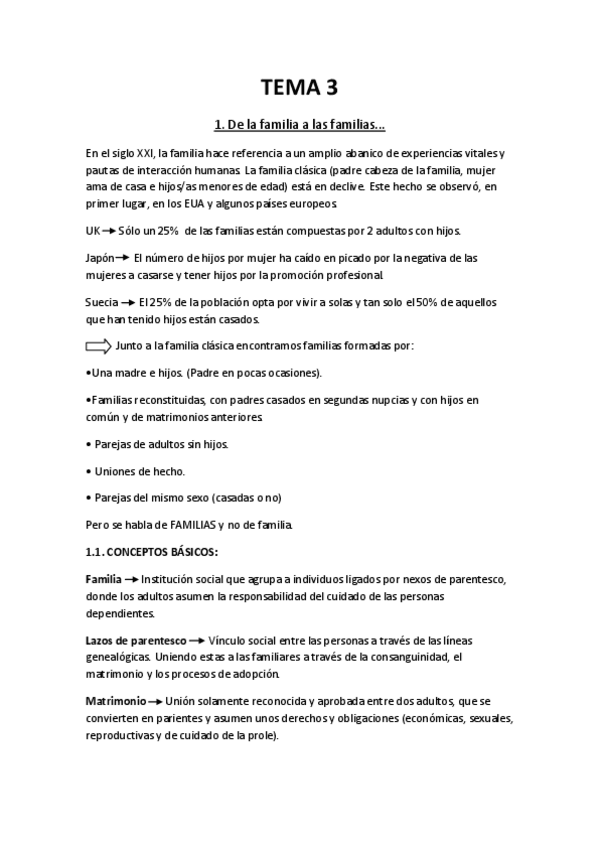 TEMA 3

1. De la familia a las familias…

En el siglo XXI, la familia hace referencia a un amplio abanico de experiencias vitales y pautas de interacción humanas. La familia clásica (padre cabeza de la familia, mujer ama de casa e hijos/as menores de edad) está en declive. Este hecho se observó, en primer lugar, en los EUA y algunos países europeos.

UK → Sólo un 25% de las familias están compuestas por 2 adultos con hijos.

Japón → El número de hijos por mujer ha caído en picado por la negativa de las mujeres a casarse y tener hijos por la promoción profesional.

Suecia → El 25% de la población opta por vivir a solas y tan solo el 50% de aquellos que han tenido hijos están casados.

⇨ Junto a la familia clásica encontramos familias formadas por:

•Una madre e hijos. (Padre en pocas ocasiones).

•Familias reconstituidas, con padres casados en segundas nupcias y con hijos en común y de matrimonios anteriores.

• Parejas de adultos sin hijos.

• Uniones de hecho.

• Parejas del mismo sexo (casadas o no)

Pero se habla de FAMILIAS y no de familia.

1.1. CONCEPTOS BÁSICOS:

Familia → Institución social que agrupa a individuos ligados por nexos de parentesco, donde los adultos asumen la responsabilidad del cuidado de las personas dependientes.

Lazos de parentesco → Vínculo social entre las personas a través de las líneas genealógicas. Uniendo estas a las familiares a través de la consanguinidad, el matrimonio y los procesos de adopción.

Matrimonio → Unión solamente reconocida y aprobada entre dos adultos, que se convierten en parientes y asumen unos derechos y obligaciones (económicas, sexuales, reproductivas y de cuidado de la prole).